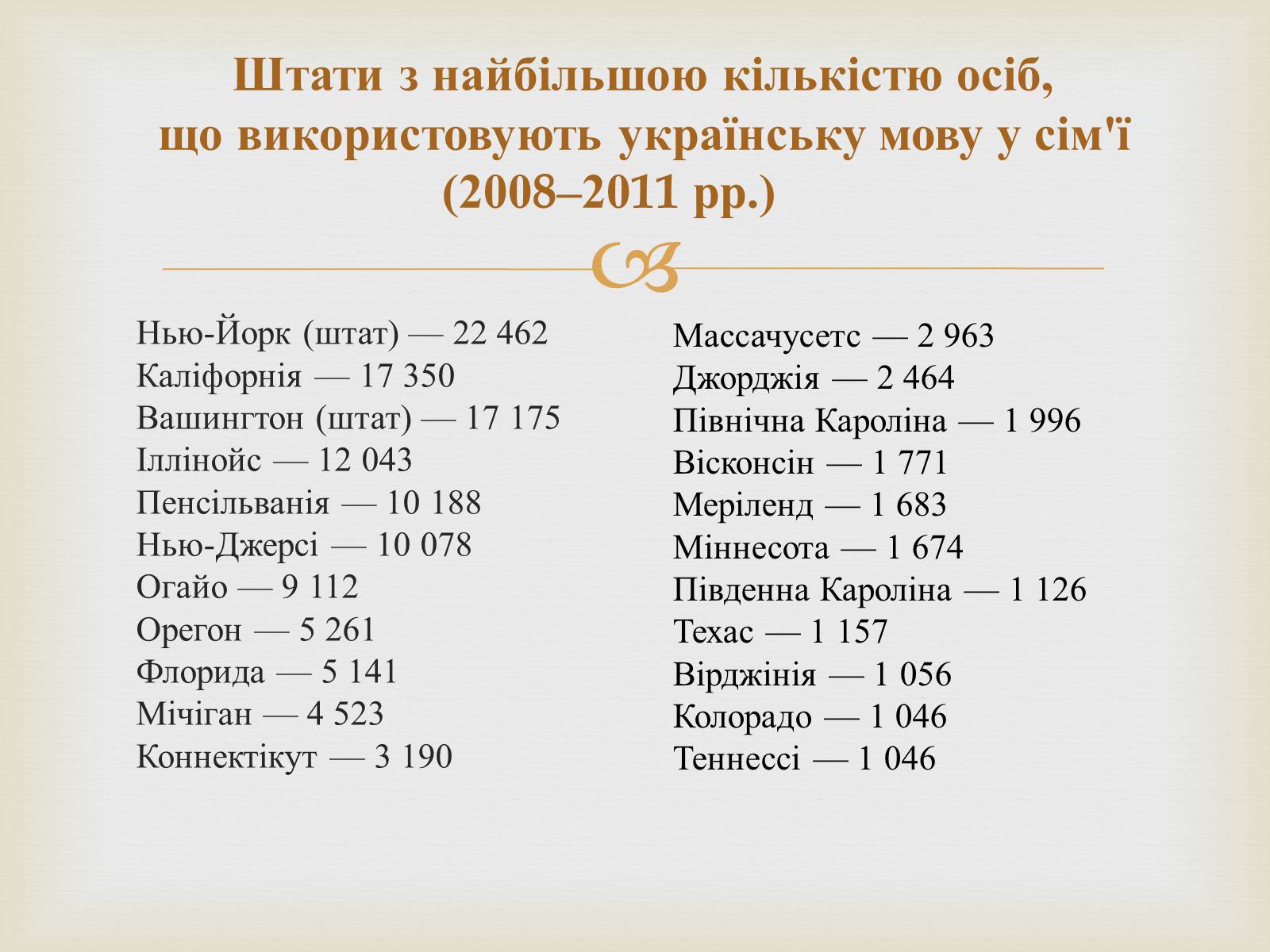 Штати з найбільшою кількістю осіб, що використовують українську мову у сім'ї (2008–2011 рр.)

Нью-Йорк (штат) — 22 462
Каліфорнія — 17 350
Вашингтон (штат) — 17 175
Іллінойс — 12 043
Пенсільванія — 10 188
Нью-Джерсі — 10 078
Огайо — 9 112
Орегон — 5 261
Флорида — 5 141
Мічіган — 4 523
Коннектікут — 3 190

Массачусетс — 2 963
Джорджія — 2 464
Північна Кароліна — 1 996
Вісконсін — 1 771
Меріленд — 1 683
Міннесота — 1 674
Південна Кароліна — 1 126
Техас — 1 157
Вірджінія — 1 056
Колорадо — 1 046
Теннессі — 1 046